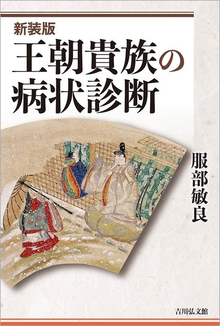 新装版
王朝貴族の病状診断

服部敏良

吉川弘文館